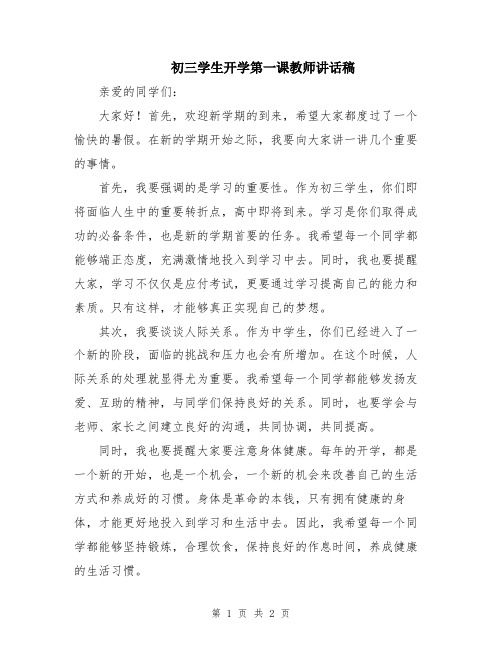 初三学生开学第一课教师讲话稿

亲爱的同学们：

大家好！首先，欢迎新学期的到来，希望大家都度过了一个愉快的暑假。在新的学期开始之际，我要向大家讲一讲几个重要的事情。

首先，我要强调的是学习的重要性。作为初三学生，你们即将面临人生中的重要转折点，高中即将到来。学习是你们取得成功的必备条件，也是新的学期首要的任务。我希望每一个同学都能够端正态度，充满激情地投入到学习中去。同时，我也要提醒大家，学习不仅仅是应付考试，更要通过学习提高自己的能力和素质。只有这样，才能够真正实现自己的梦想。

其次，我要谈谈人际关系。作为中学生，你们已经进入了一个新的阶段，面临的挑战和压力也会有所增加。在这个时候，人际关系的处理就显得尤为重要。我希望每一个同学都能够发扬友爱、互助的精神，与同学们保持良好的关系。同时，也要学会与老师、家长之间建立良好的沟通，共同协调，共同提高。

同时，我也要提醒大家要注意身体健康。每年的开学，都是一个新的开始，也是一个机会，一个新的机会来改善自己的生活方式和养成好的习惯。身体是革命的本钱，只有拥有健康的身体，才能更好地投入到学习和生活中去。因此，我希望每一个同学都能够坚持锻炼，合理饮食，保持良好的作息时间，养成健康的生活习惯。

第 1 页 共 2 页